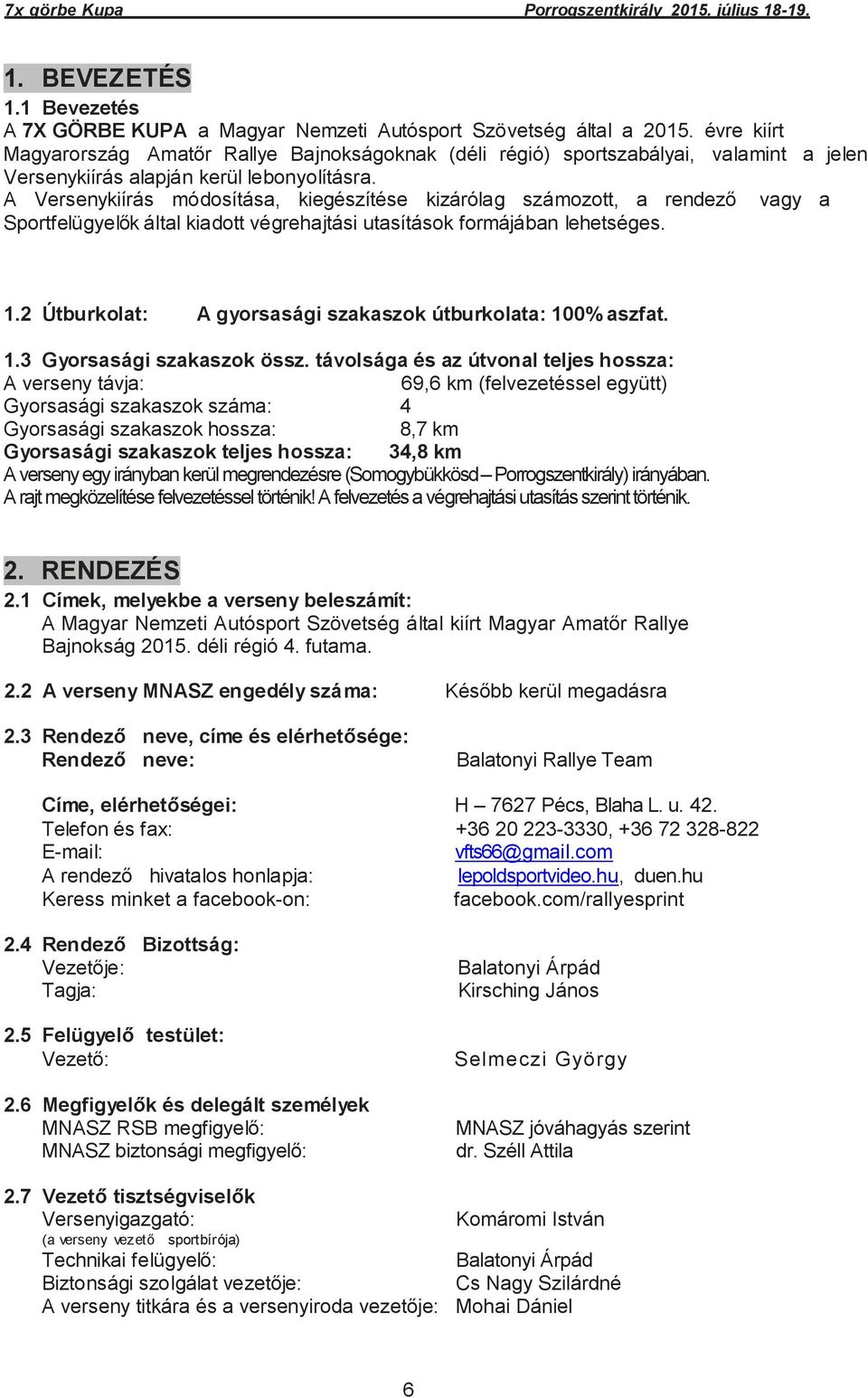 7x görbe Kupa Porrogszentkirály 2015. július 18-19.

1. BEVEZETÉS
1.1 Bevezetés
A 7X GÖRBE KUPA a Magyar Nemzeti Autósport Szövetség által a 2015. évre kiírt Magyarország Amatőr Rallye Bajnokságoknak (déli régió) sportszabályai, valamint a jelen Versenykiírás alapján kerül lebonyolításra.
A Versenykiírás módosítása, kiegészítése kizárólag számozott, a rendező vagy a Sportfelügyelők által kiadott végrehajtási utasítások formájában lehetséges.

1.2 Útburkolat: A gyorsasági szakaszok útburkolata: 100% aszfat.

1.3 Gyorsasági szakaszok össz. távolsága és az útvonal teljes hossza:
A verseny távja: 69,6 km (felvezetéssel együtt)
Gyorsasági szakaszok száma: 4
Gyorsasági szakaszok hossza: 8,7 km
Gyorsasági szakaszok teljes hossza: 34,8 km
A verseny egy irányban kerül megrendezésre (Somogybükkösd – Porrogszentkirály) irányában.
A rajt megközelítése felvezetéssel történik! A felvezetés a végrehajtási utasítás szerint történik.

2. RENDEZÉS
2.1 Címek, melyekbe a verseny beleszámít:
A Magyar Nemzeti Autósport Szövetség által kiírt Magyar Amatőr Rallye Bajnokság 2015. déli régió 4. futama.

2.2 A verseny MNASZ engedély száma: Később kerül megadásra

2.3 Rendező neve, címe és elérhetősége:
Rendező neve: Balatonyi Rallye Team

Címe, elérhetőségei: H – 7627 Pécs, Blaha L. u. 42.
Telefon és fax: +36 20 223-3330, +36 72 328-822
E-mail: vfts66@gmail.com
A rendező hivatalos honlapja: lepoldsportvideo.hu, duen.hu
Keress minket a facebook-on: facebook.com/rallyesprint

2.4 Rendező Bizottság:
Vezetője: Balatonyi Árpád
Tagja: Kirsching János

2.5 Felügyelő testület:
Vezető: Selmeczi György

2.6 Megfigyelők és delegált személyek
MNASZ RSB megfigyelő: MNASZ jóváhagyás szerint
MNASZ biztonsági megfigyelő: dr. Széll Attila

2.7 Vezető tisztségviselők
Versenyigazgató: Komáromi István
(a verseny vezető sportbírója)
Technikai felügyelő: Balatonyi Árpád
Biztonsági szolgálat vezetője: Cs Nagy Szilárdné
A verseny titkára és a versenyiroda vezetője: Mohai Dániel

6